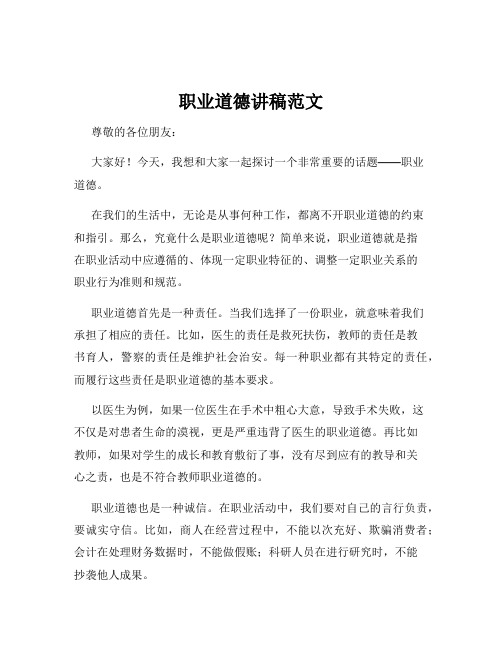 职业道德讲稿范文

尊敬的各位朋友：

大家好！今天，我想和大家一起探讨一个非常重要的话题——职业道德。

在我们的生活中，无论是从事何种工作，都离不开职业道德的约束和指引。那么，究竟什么是职业道德呢？简单来说，职业道德就是指在职业活动中应遵循的、体现一定职业特征的、调整一定职业关系的职业行为准则和规范。

职业道德首先是一种责任。当我们选择了一份职业，就意味着我们承担了相应的责任。比如，医生的责任是救死扶伤，教师的责任是教书育人，警察的责任是维护社会治安。每一种职业都有其特定的责任，而履行这些责任是职业道德的基本要求。

以医生为例，如果一位医生在手术中粗心大意，导致手术失败，这不仅是对患者生命的漠视，更是严重违背了医生的职业道德。再比如教师，如果对学生的成长和教育敷衍了事，没有尽到应有的教导和关心之责，也是不符合教师职业道德的。

职业道德也是一种诚信。在职业活动中，我们要对自己的言行负责，要诚实守信。比如，商人在经营过程中，不能以次充好、欺骗消费者；会计在处理财务数据时，不能做假账；科研人员在进行研究时，不能抄袭他人成果。